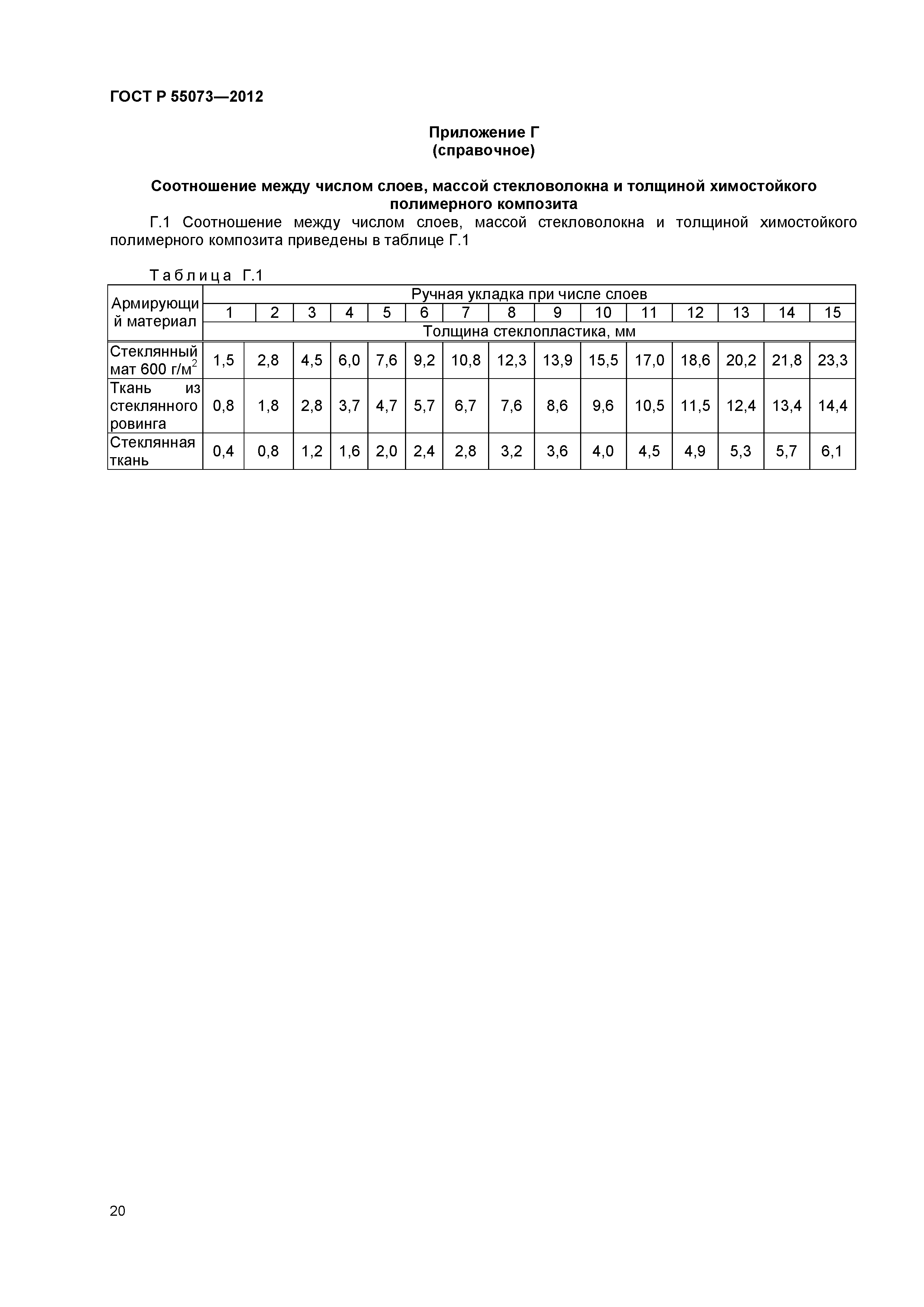 ГОСТ Р 55073—2012

Приложение Г
(справочное)

Соотношение между числом слоев, массой стекловолокна и толщиной химостойкого полимерного композита

Г.1 Соотношение между числом слоев, массой стекловолокна и толщиной химостойкого полимерного композита приведены в таблице Г.1

Таблица Г.1

| Армирующий материал | Ручная укладка при числе слоев | | | | | | | | | | | | | | |
|---|---|---|---|---|---|---|---|---|---|---|---|---|---|---|---|
| | 1 | 2 | 3 | 4 | 5 | 6 | 7 | 8 | 9 | 10 | 11 | 12 | 13 | 14 | 15 |
| | Толщина стеклопластика, мм | | | | | | | | | | | | | | |
| Стеклянный мат 600 г/м$^2$ | 1,5 | 2,8 | 4,5 | 6,0 | 7,6 | 9,2 | 10,8 | 12,3 | 13,9 | 15,5 | 17,0 | 18,6 | 20,2 | 21,8 | 23,3 |
| Ткань из стеклянного ровинга | 0,8 | 1,8 | 2,8 | 3,7 | 4,7 | 5,7 | 6,7 | 7,6 | 8,6 | 9,6 | 10,5 | 11,5 | 12,4 | 13,4 | 14,4 |
| Стеклянная ткань | 0,4 | 0,8 | 1,2 | 1,6 | 2,0 | 2,4 | 2,8 | 3,2 | 3,6 | 4,0 | 4,5 | 4,9 | 5,3 | 5,7 | 6,1 |

20